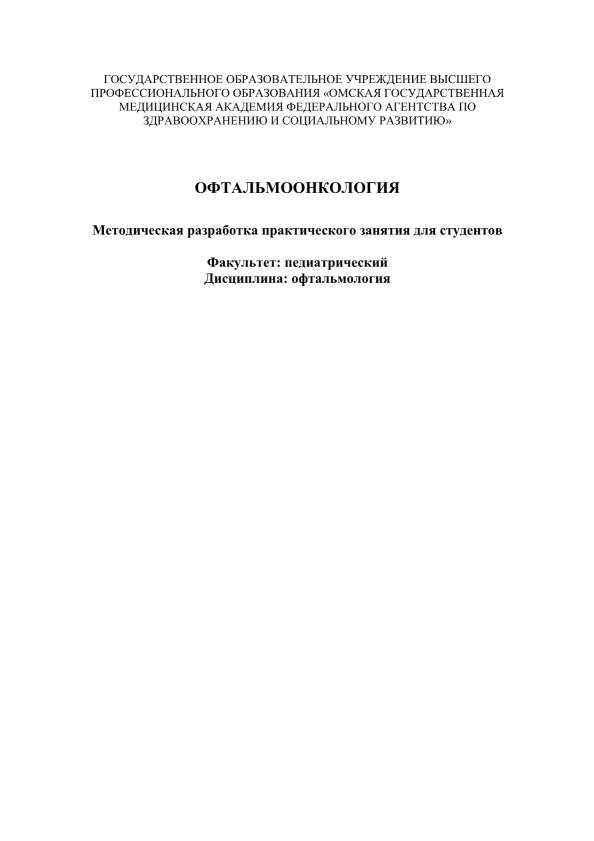 ГОСУДАРСТВЕННОЕ ОБРАЗОВАТЕЛЬНОЕ УЧРЕЖДЕНИЕ ВЫСШЕГО ПРОФЕССИОНАЛЬНОГО ОБРАЗОВАНИЯ «ОМСКАЯ ГОСУДАРСТВЕННАЯ МЕДИЦИНСКАЯ АКАДЕМИЯ ФЕДЕРАЛЬНОГО АГЕНТСТВА ПО ЗДРАВООХРАНЕНИЮ И СОЦИАЛЬНОМУ РАЗВИТИЮ»

ОФТАЛЬМООНКОЛОГИЯ

Методическая разработка практического занятия для студентов

Факультет: педиатрический
Дисциплина: офтальмология